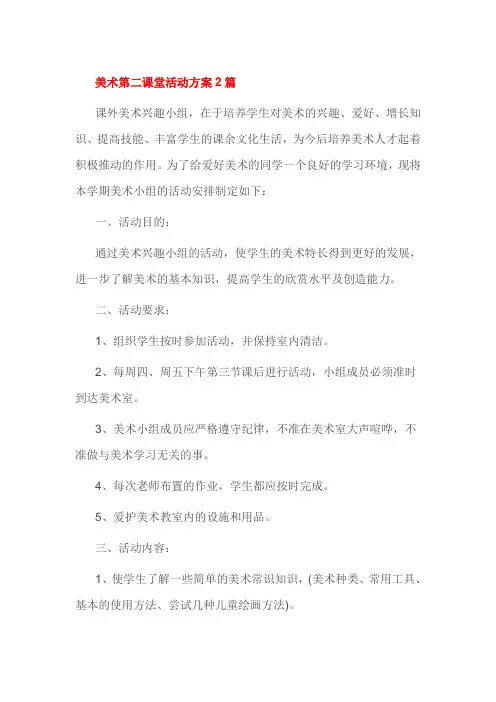 美术第二课堂活动方案2篇

课外美术兴趣小组，在于培养学生对美术的兴趣、爱好、增长知识、提高技能、丰富学生的课余文化生活，为今后培养美术人才起着积极推动的作用。为了给爱好美术的同学一个良好的学习环境，现将本学期美术小组的活动安排制定如下：

一、活动目的：

通过美术兴趣小组的活动，使学生的美术特长得到更好的发展，进一步了解美术的基本知识，提高学生的欣赏水平及创造能力。

二、活动要求：

1、组织学生按时参加活动，并保持室内清洁。

2、每周四、周五下午第三节课后进行活动，小组成员必须准时到达美术室。

3、美术小组成员应严格遵守纪律，不准在美术室大声喧哗，不准做与美术学习无关的事。

4、每次老师布置的作业，学生都应按时完成。

5、爱护美术教室内的设施和用品。

三、活动内容：

1、使学生了解一些简单的美术常识知识，(美术种类、常用工具、基本的使用方法、尝试几种儿童绘画方法)。